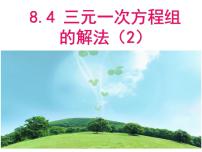 8.4 三元一次方程组的解法（2）